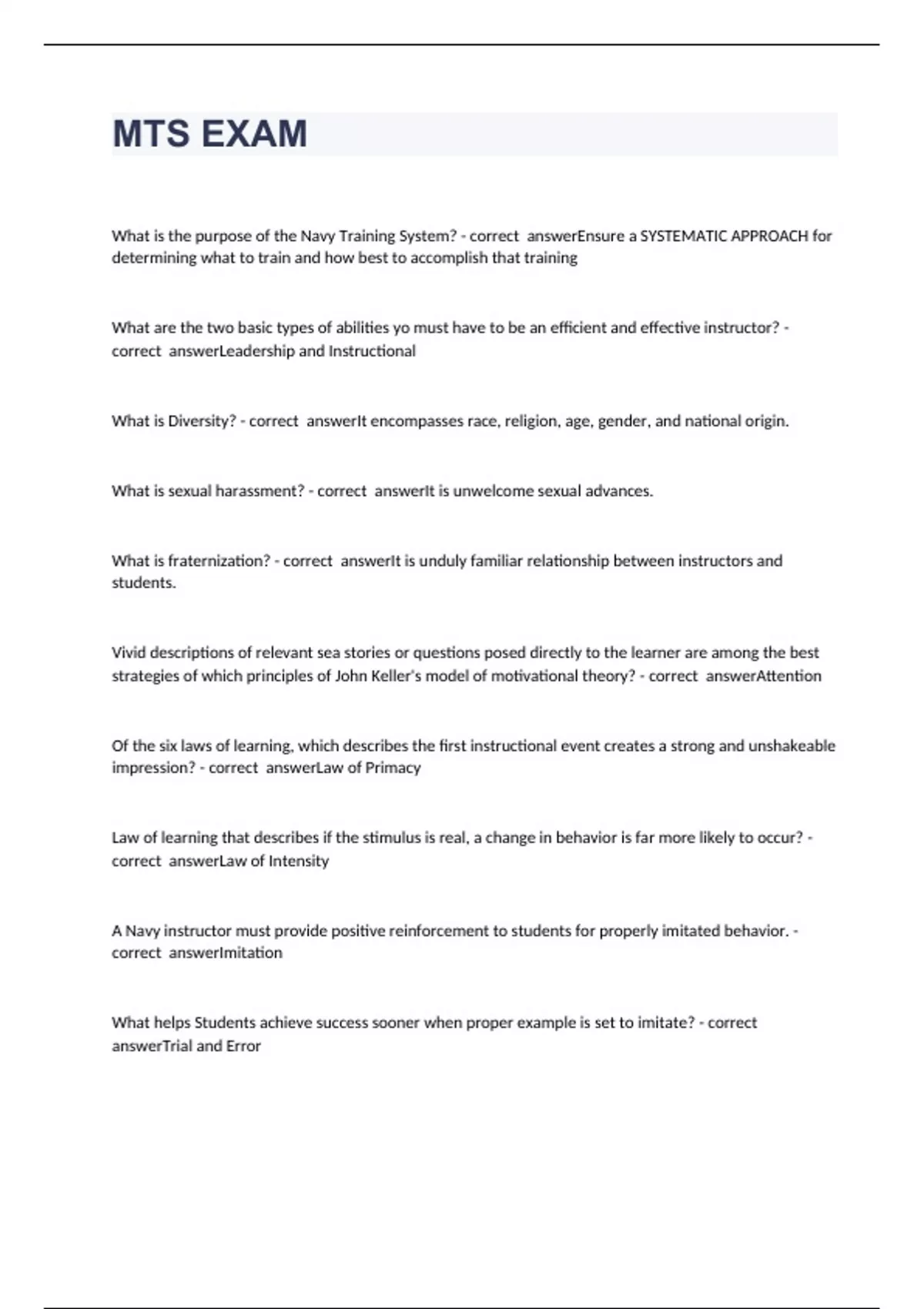 MTS EXAM

What is the purpose of the Navy Training System? - correct answerEnsure a SYSTEMATIC APPROACH for determining what to train and how best to accomplish that training

What are the two basic types of abilities yo must have to be an efficient and effective instructor? - correct answerLeadership and Instructional

What is Diversity? - correct answerIt encompasses race, religion, age, gender, and national origin.

What is sexual harassment? - correct answerIt is unwelcome sexual advances.

What is fraternization? - correct answerIt is unduly familiar relationship between instructors and students.

Vivid descriptions of relevant sea stories or questions posed directly to the learner are among the best strategies of which principles of John Keller's model of motivational theory? - correct answerAttention

Of the six laws of learning, which describes the first instructional event creates a strong and unshakeable impression? - correct answerLaw of Primacy

Law of learning that describes if the stimulus is real, a change in behavior is far more likely to occur? - correct answerLaw of Intensity

A Navy instructor must provide positive reinforcement to students for properly imitated behavior. - correct answerImitation

What helps Students achieve success sooner when proper example is set to imitate? - correct answerTrial and Error